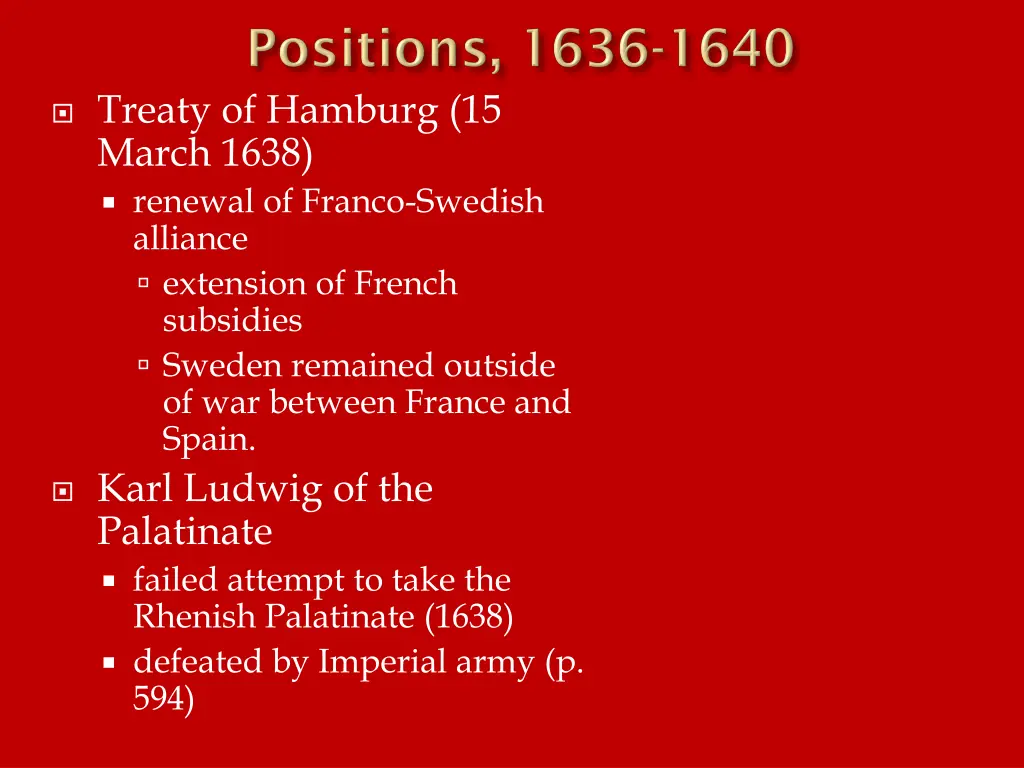 Positions, 1636-1640

Treaty of Hamburg (15 March 1638)

renewal of Franco-Swedish alliance

extension of French subsidies

Sweden remained outside of war between France and Spain.

Karl Ludwig of the Palatinate

failed attempt to take the Rhenish Palatinate (1638)

defeated by Imperial army (p. 594)